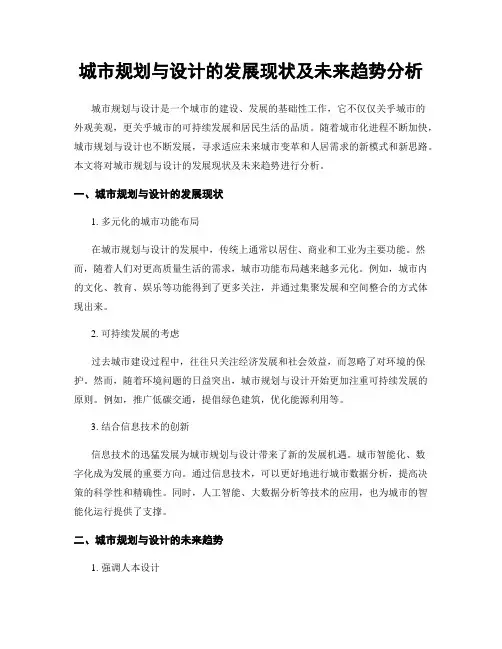 城市规划与设计的发展现状及未来趋势分析

城市规划与设计是一个城市的建设、发展的基础性工作，它不仅仅关乎城市的外观美观，更关乎城市的可持续发展和居民生活的品质。随着城市化进程不断加快，城市规划与设计也不断发展，寻求适应未来城市变革和人居需求的新模式和新思路。本文将对城市规划与设计的发展现状及未来趋势进行分析。

一、城市规划与设计的发展现状

1. 多元化的城市功能布局

在城市规划与设计的发展中，传统上通常以居住、商业和工业为主要功能。然而，随着人们对更高质量生活的需求，城市功能布局越来越多元化。例如，城市内的文化、教育、娱乐等功能得到了更多关注，并通过集聚发展和空间整合的方式体现出来。

2. 可持续发展的考虑

过去城市建设过程中，往往只关注经济发展和社会效益，而忽略了对环境的保护。然而，随着环境问题的日益突出，城市规划与设计开始更加注重可持续发展的原则。例如，推广低碳交通，提倡绿色建筑，优化能源利用等。

3. 结合信息技术的创新

信息技术的迅猛发展为城市规划与设计带来了新的发展机遇。城市智能化、数字化成为发展的重要方向。通过信息技术，可以更好地进行城市数据分析，提高决策的科学性和精确性。同时，人工智能、大数据分析等技术的应用，也为城市的智能化运行提供了支撑。

二、城市规划与设计的未来趋势

1. 强调人本设计